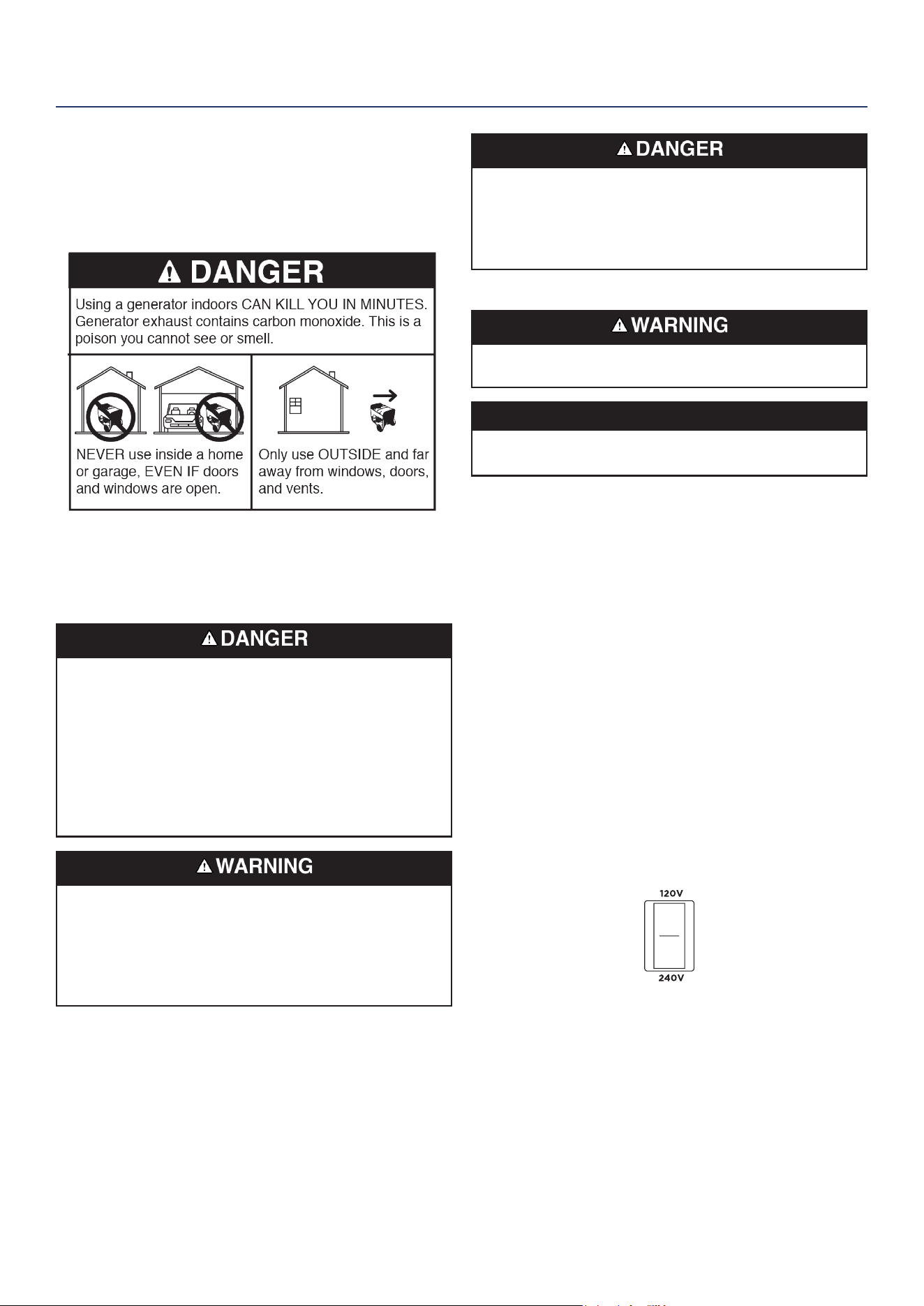 DANGER

Using a generator indoors CAN KILL YOU IN MINUTES. Generator exhaust contains carbon monoxide. This is a poison you cannot see or smell.

NEVER use inside a home or garage, EVEN IF doors and windows are open.

Only use OUTSIDE and far away from windows, doors, and vents.

DANGER

WARNING

DANGER

WARNING

120V

240V